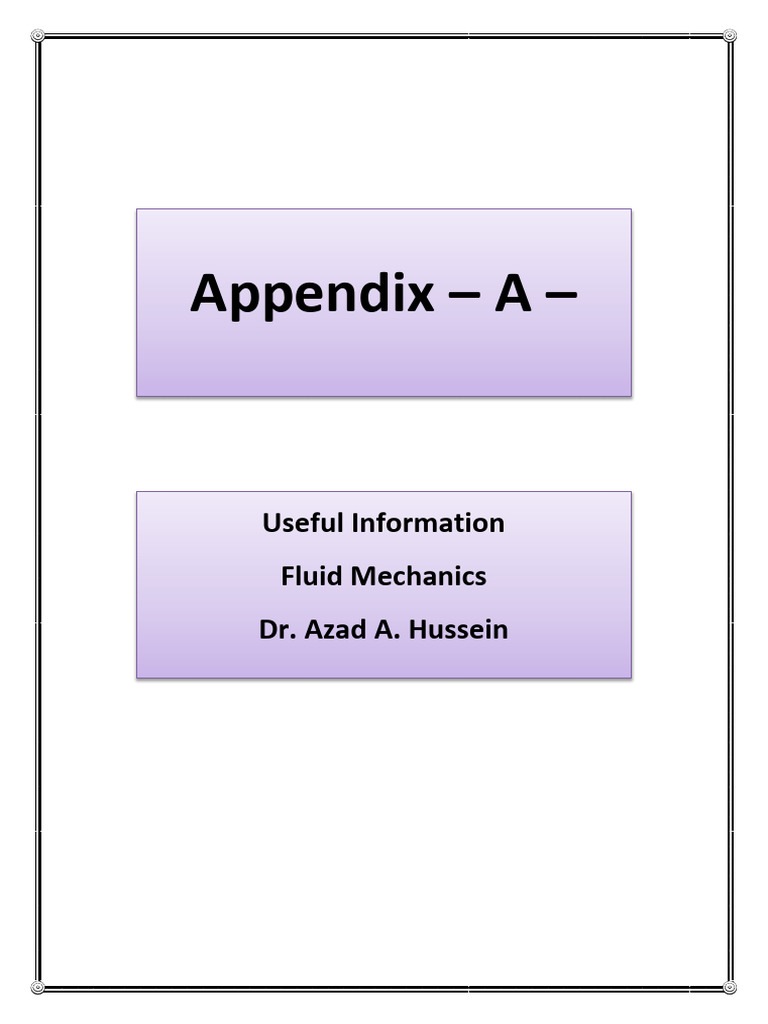 Appendix – A –

Useful Information

Fluid Mechanics

Dr. Azad A. Hussein